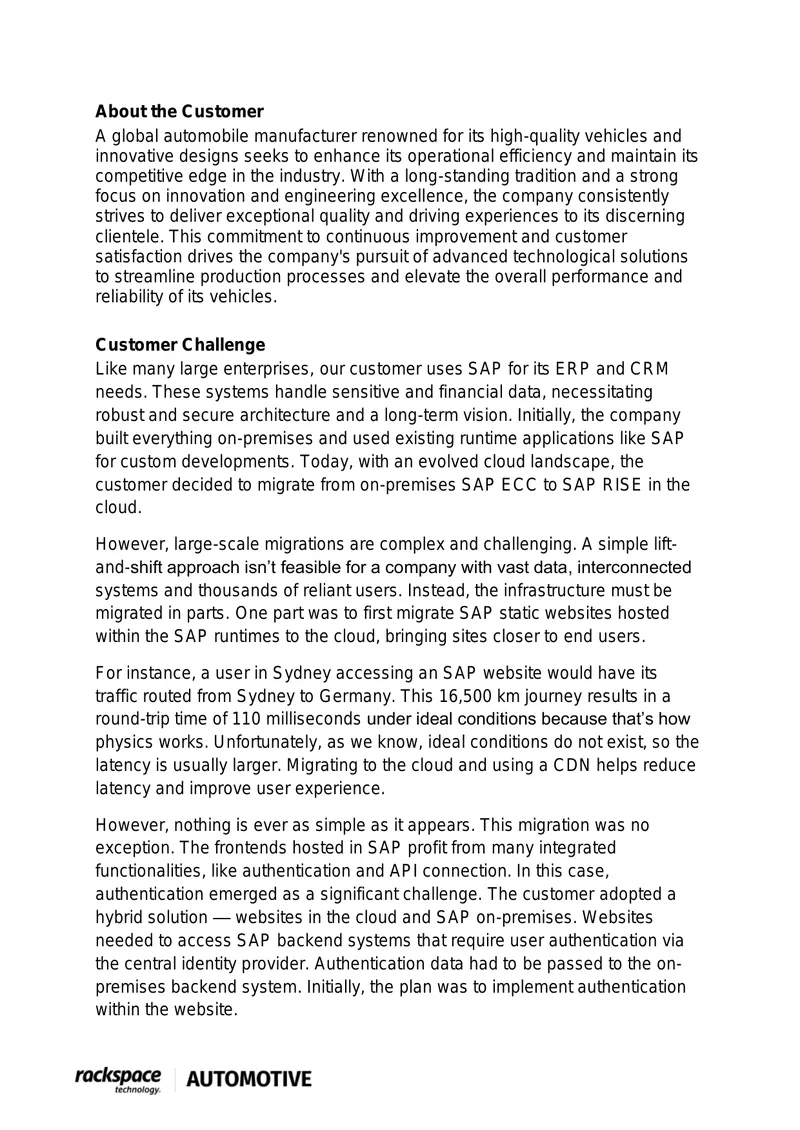 About the Customer
A global automobile manufacturer renowned for its high-quality vehicles and innovative designs seeks to enhance its operational efficiency and maintain its competitive edge in the industry. With a long-standing tradition and a strong focus on innovation and engineering excellence, the company consistently strives to deliver exceptional quality and driving experiences to its discerning clientele. This commitment to continuous improvement and customer satisfaction drives the company's pursuit of advanced technological solutions to streamline production processes and elevate the overall performance and reliability of its vehicles.

Customer Challenge
Like many large enterprises, our customer uses SAP for its ERP and CRM needs. These systems handle sensitive and financial data, necessitating robust and secure architecture and a long-term vision. Initially, the company built everything on-premises and used existing runtime applications like SAP for custom developments. Today, with an evolved cloud landscape, the customer decided to migrate from on-premises SAP ECC to SAP RISE in the cloud.

However, large-scale migrations are complex and challenging. A simple lift-and-shift approach isn't feasible for a company with vast data, interconnected systems and thousands of reliant users. Instead, the infrastructure must be migrated in parts. One part was to first migrate SAP static websites hosted within the SAP runtimes to the cloud, bringing sites closer to end users.

For instance, a user in Sydney accessing an SAP website would have its traffic routed from Sydney to Germany. This 16,500 km journey results in a round-trip time of 110 milliseconds under ideal conditions because that's how physics works. Unfortunately, as we know, ideal conditions do not exist, so the latency is usually larger. Migrating to the cloud and using a CDN helps reduce latency and improve user experience.

However, nothing is ever as simple as it appears. This migration was no exception. The frontends hosted in SAP profit from many integrated functionalities, like authentication and API connection. In this case, authentication emerged as a significant challenge. The customer adopted a hybrid solution — websites in the cloud and SAP on-premises. Websites needed to access SAP backend systems that require user authentication via the central identity provider. Authentication data had to be passed to the on-premises backend system. Initially, the plan was to implement authentication within the website.

rackspace technology. AUTOMOTIVE